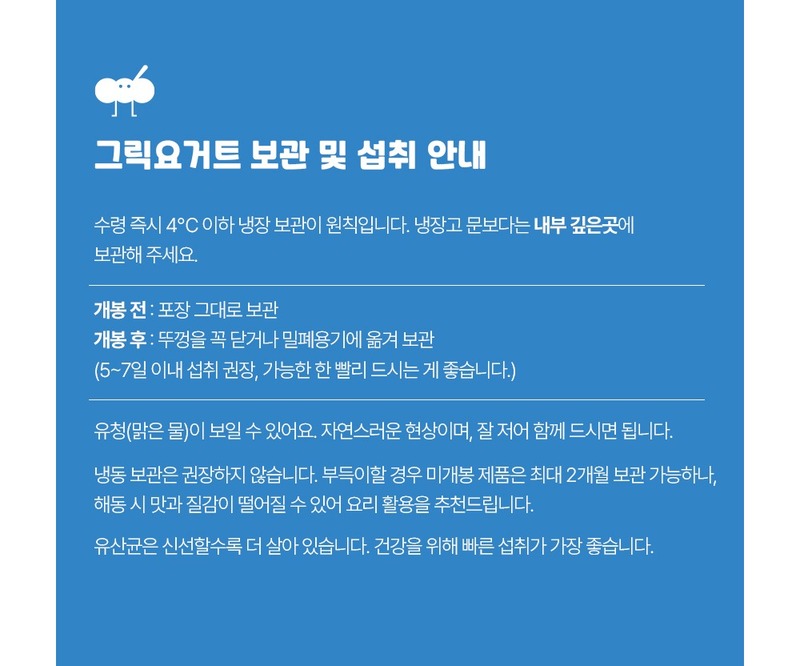 그릭요거트 보관 및 섭취 안내

수령 즉시 4°C 이하 냉장 보관이 원칙입니다. 냉장고 문보다는 내부 깊은곳에 보관해 주세요.

개봉 전 : 포장 그대로 보관
개봉 후 : 뚜껑을 꼭 닫거나 밀폐용기에 옮겨 보관
(5~7일 이내 섭취 권장, 가능한 한 빨리 드시는 게 좋습니다.)

유청(맑은 물)이 보일 수 있어요. 자연스러운 현상이며, 잘 저어 함께 드시면 됩니다.

냉동 보관은 권장하지 않습니다. 부득이할 경우 미개봉 제품은 최대 2개월 보관 가능하나, 해동 시 맛과 질감이 떨어질 수 있어 요리 활용을 추천드립니다.

유산균은 신선할수록 더 살아 있습니다. 건강을 위해 빠른 섭취가 가장 좋습니다.